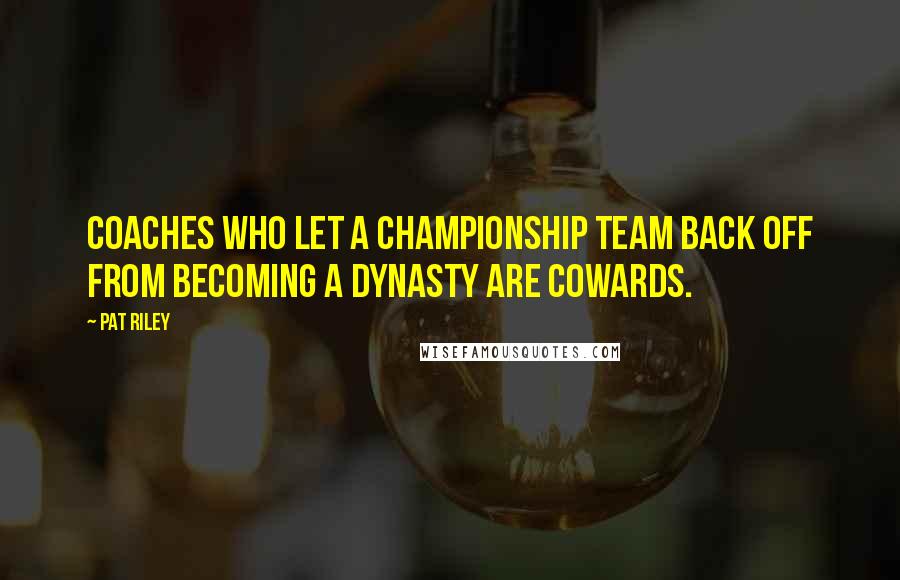 COACHES WHO LET A CHAMPIONSHIP TEAM BACK OFF FROM BECOMING A DYNASTY ARE COWARDS.

~ PAT RILEY

WISEFAMOUSQUOTES.COM